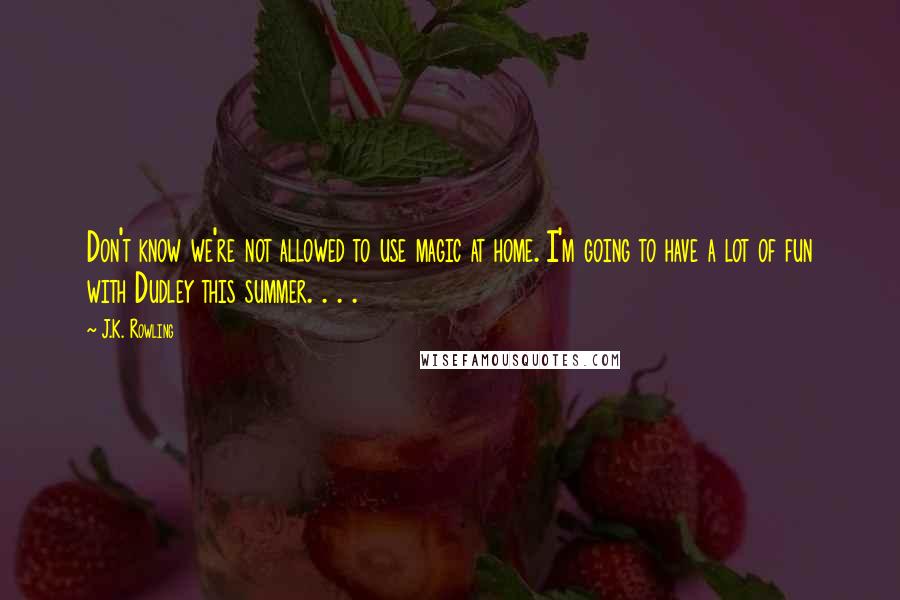 Don't know we're not allowed to use magic at home. I'm going to have a lot of fun with Dudley this summer. . . .

~ J.K. Rowling

WISEFAMOUSQUOTES.COM